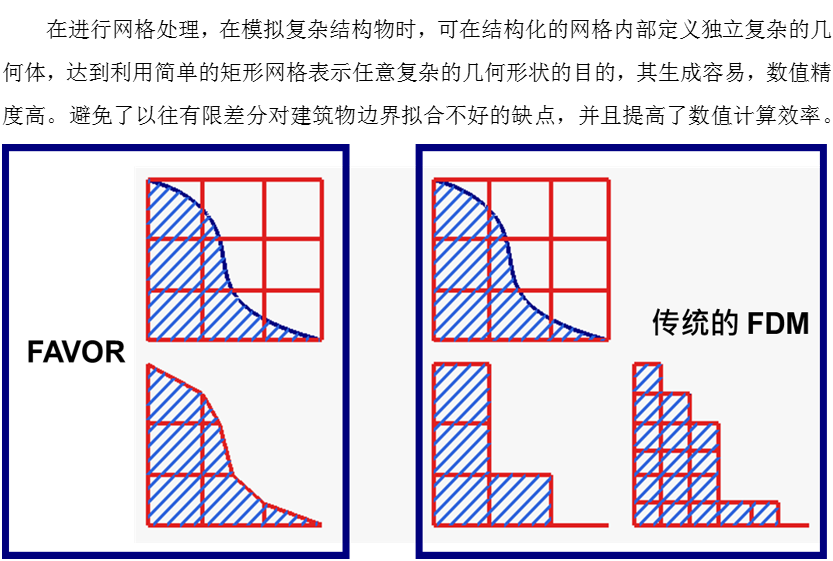 在进行网格处理，在模拟复杂结构物时，可在结构化的网格内部定义独立复杂的几何体，达到利用简单的矩形网格表示任意复杂的几何形状的目的，其生成容易，数值精度高。避免了以往有限差分对建筑物边界拟合不好的缺点，并且提高了数值计算效率。

FAVOR

传统的 FDM